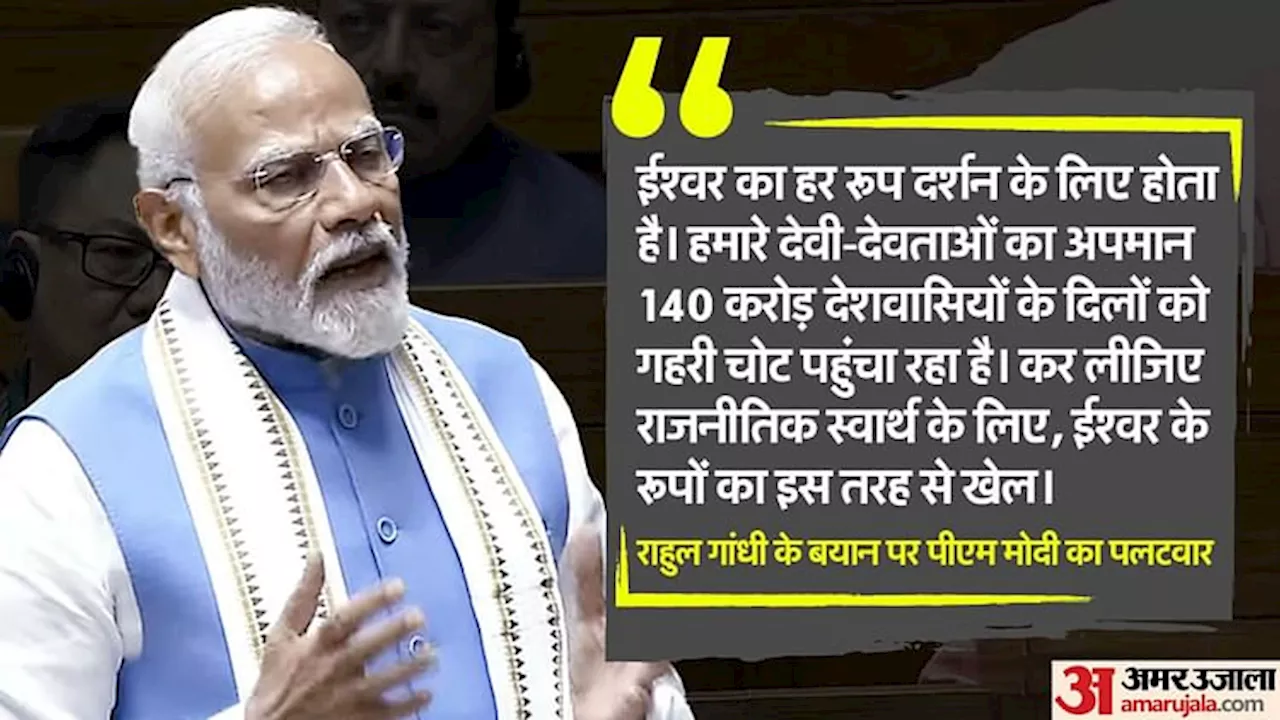 ईश्वर का हर रूप दर्शन के लिए होता है। हमारे देवी-देवताओं का अपमान 140 करोड़ देशवासियों के दिलों को गहरी चोट पहुंचा रहा है। कर लीजिए राजनीतिक स्वार्थ के लिए, ईश्वर के रूपों का इस तरह से खेल।

राहुल गांधी के बयान पर पीएम मोदी का पलटवार

अ अमर उजाला
amarujala.com